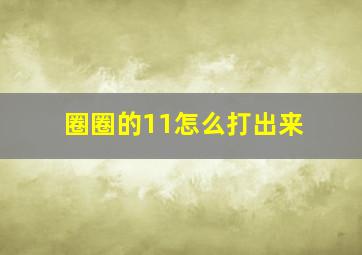 圈圈的11怎么打出来